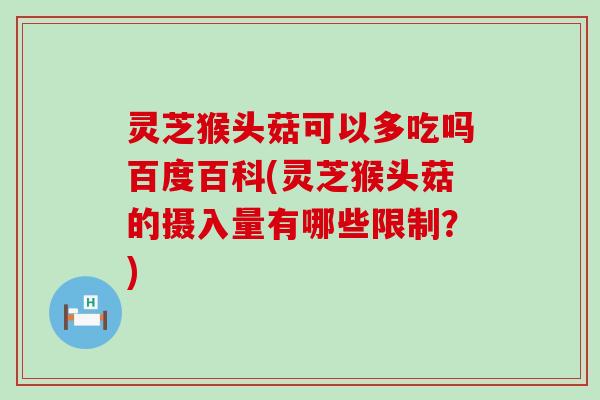 灵芝猴头菇可以多吃吗百度百科(灵芝猴头菇的摄入量有哪些限制?)

H